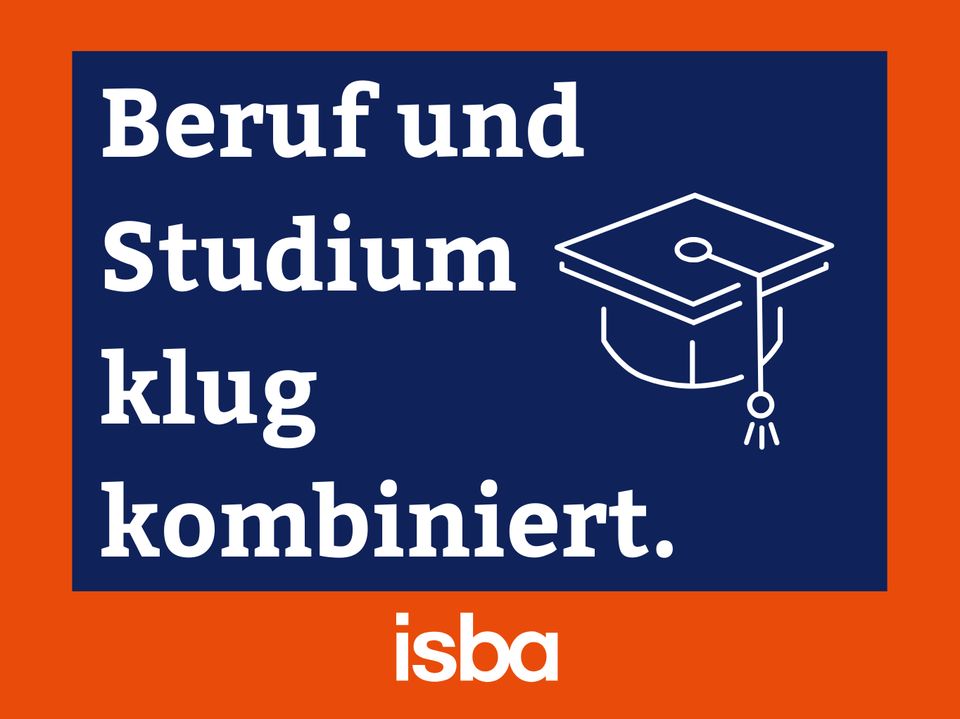 Beruf und Studium klug kombiniert.

isba